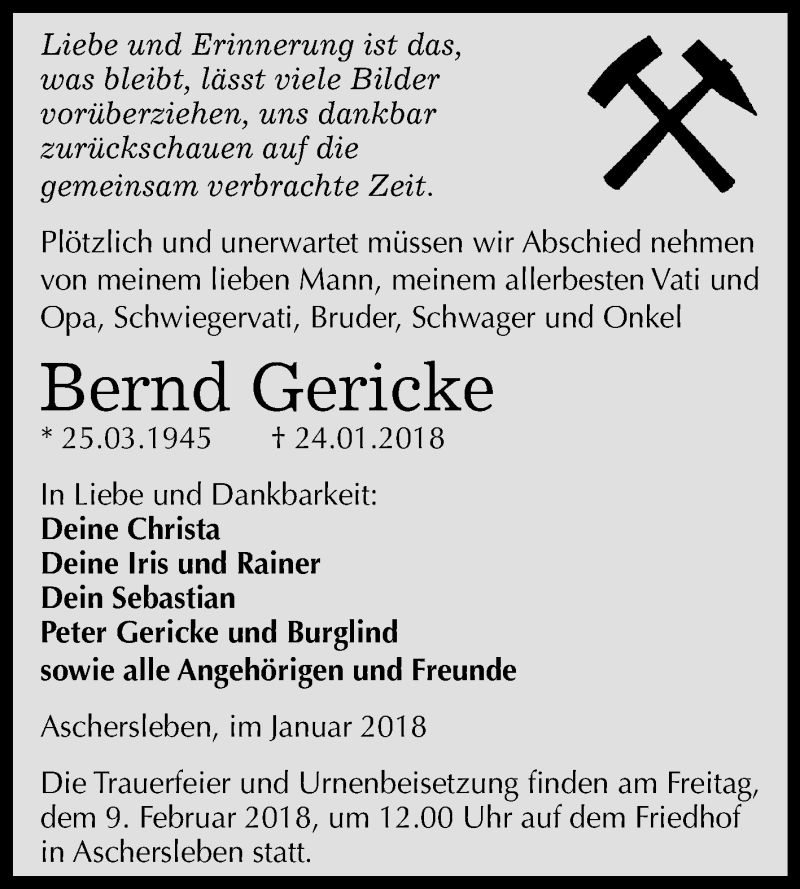 Liebe und Erinnerung ist das, was bleibt, lässt viele Bilder vorüberziehen, uns dankbar zurückschauen auf die gemeinsam verbrachte Zeit.

Plötzlich und unerwartet müssen wir Abschied nehmen von meinem lieben Mann, meinem allerbesten Vati und Opa, Schwiegervati, Bruder, Schwager und Onkel

Bernd Gericke

* 25.03.1945 † 24.01.2018

In Liebe und Dankbarkeit:
Deine Christa
Deine Iris und Rainer
Dein Sebastian
Peter Gericke und Burglind
sowie alle Angehörigen und Freunde

Aschersleben, im Januar 2018

Die Trauerfeier und Urnenbeisetzung finden am Freitag, dem 9. Februar 2018, um 12.00 Uhr auf dem Friedhof in Aschersleben statt.